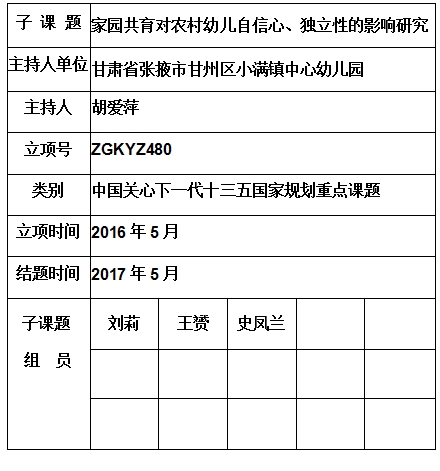 | 子 课 题 | 家园共育对农村幼儿自信心、独立性的影响研究 | | | | |
|---|---|---|---|---|---|
| 主持人单位 | 甘肃省张掖市甘州区小满镇中心幼儿园 | | | | |
| 主持人 | 胡爱萍 | | | | |
| 立项号 | ZGKYZ480 | | | | |
| 类别 | 中国关心下一代十三五国家规划重点课题 | | | | |
| 立项时间 | 2016 年 5 月 | | | | |
| 结题时间 | 2017 年 5 月 | | | | |
| 子课题 组 员 | 刘莉 | 王赟 | 史凤兰 | | |
| | | | | | |
| | | | | | |